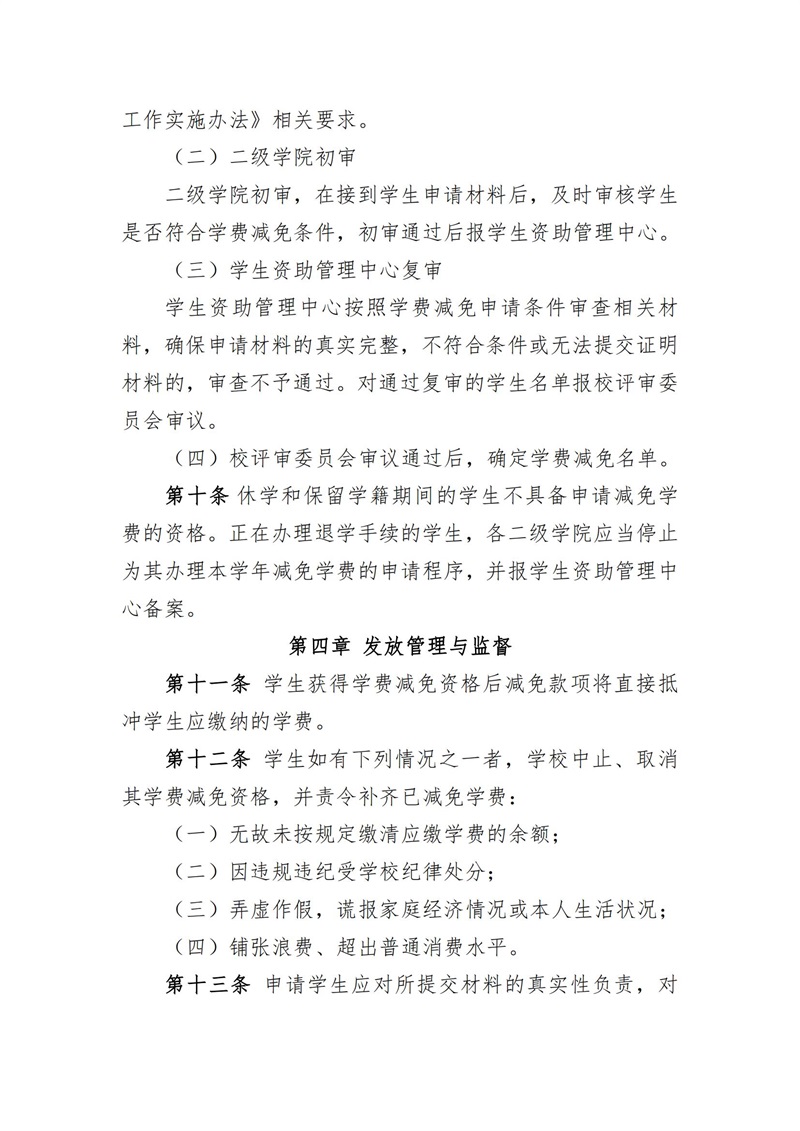 工作实施办法》相关要求。

（二）二级学院初审

二级学院初审，在接到学生申请材料后，及时审核学生是否符合学费减免条件，初审通过后报学生资助管理中心。

（三）学生资助管理中心复审

学生资助管理中心按照学费减免申请条件审查相关材料，确保申请材料的真实完整，不符合条件或无法提交证明材料的，审查不予通过。对通过复审的学生名单报校评审委员会审议。

（四）校评审委员会审议通过后，确定学费减免名单。

第十条 休学和保留学籍期间的学生不具备申请减免学费的资格。正在办理退学手续的学生，各二级学院应当停止为其办理本学年减免学费的申请程序，并报学生资助管理中心备案。

第四章 发放管理与监督

第十一条 学生获得学费减免资格后减免款项将直接抵冲学生应缴纳的学费。

第十二条 学生如有下列情况之一者，学校中止、取消其学费减免资格，并责令补齐已减免学费：

（一）无故未按规定缴清应缴学费的余额；

（二）因违规违纪受学校纪律处分；

（三）弄虚作假，谎报家庭经济情况或本人生活状况；

（四）铺张浪费、超出普通消费水平。

第十三条 申请学生应对所提交材料的真实性负责，对